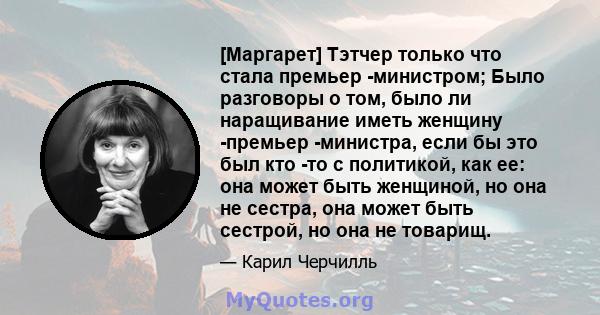 [Маргарет] Тэтчер только что стала премьер -министром; Было разговоры о том, было ли наращивание иметь женщину -премьер -министра, если бы это был кто -то с политикой, как ее: она может быть женщиной, но она не сестра, она может быть сестрой, но она не товарищ.

— Карил Черчилль

MyQuotes.org